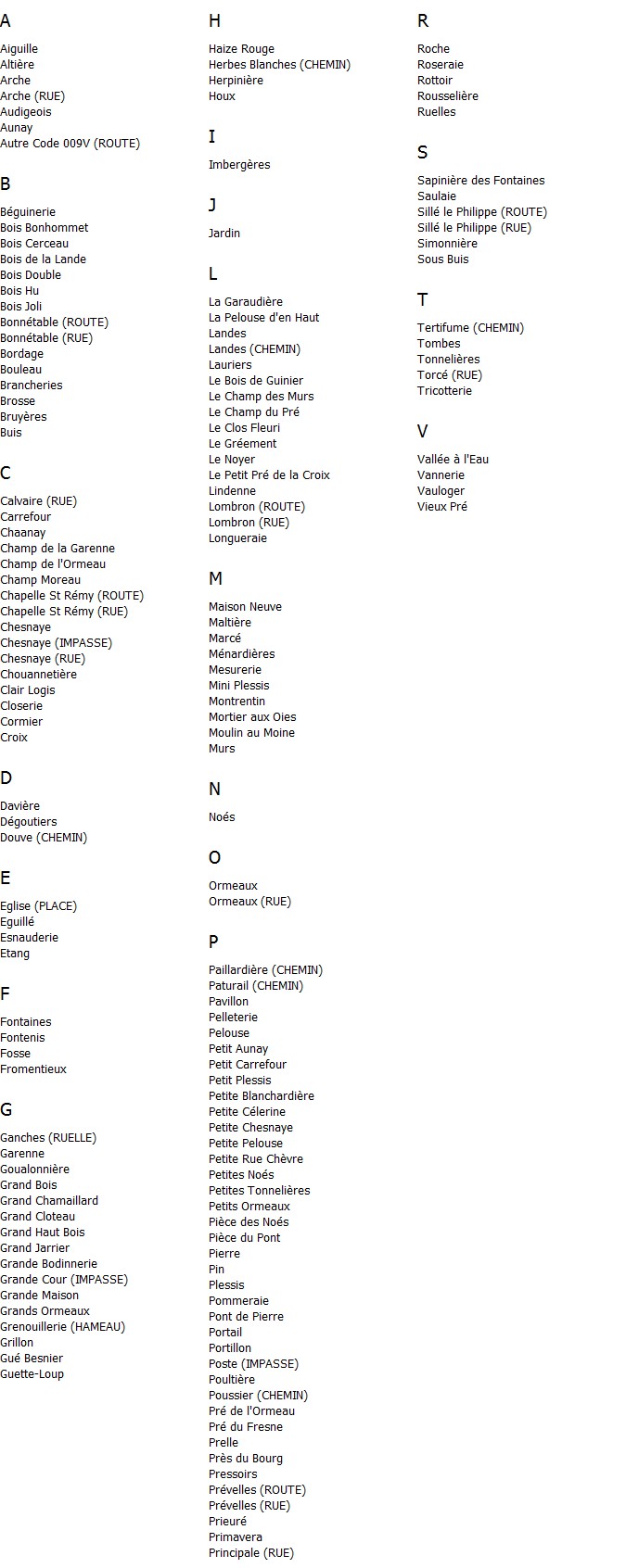 A

Aiguille
Altière
Arche
Arche (RUE)
Audigeois
Aunay
Autre Code 009V (ROUTE)

B

Béguinerie
Bois Bonhommet
Bois Cerceau
Bois de la Lande
Bois Double
Bois Hu
Bois Joli
Bonnétable (ROUTE)
Bonnétable (RUE)
Bordage
Bouleau
Brancheries
Brosse
Bruyères
Buis

C

Calvaire (RUE)
Carrefour
Chaanay
Champ de la Garenne
Champ de l'Ormeau
Champ Moreau
Chapelle St Rémy (ROUTE)
Chapelle St Rémy (RUE)
Chesnaye
Chesnaye (IMPASSE)
Chesnaye (RUE)
Chouannetière
Clair Logis
Closerie
Cormier
Croix

D

Davière
Dégoutiers
Douve (CHEMIN)

E

Eglise (PLACE)
Eguillé
Esnauderie
Etang

F

Fontaines
Fontenis
Fosse
Fromentieux

G

Ganches (RUELLE)
Garenne
Goualonnière
Grand Bois
Grand Chamaillard
Grand Cloteau
Grand Haut Bois
Grand Jarrier
Grande Bodinnerie
Grande Cour (IMPASSE)
Grande Maison
Grands Ormeaux
Grenouillerie (HAMEAU)
Grillon
Gué Besnier
Guette-Loup

H

Haize Rouge
Herbes Blanches (CHEMIN)
Herpinière
Houx

I

Imbergères

J

Jardin

L

La Garaudière
La Pelouse d'en Haut
Landes
Landes (CHEMIN)
Lauriers
Le Bois de Guinier
Le Champ des Murs
Le Champ du Pré
Le Clos Fleuri
Le Gréement
Le Noyer
Le Petit Pré de la Croix
Lindenne
Lombron (ROUTE)
Lombron (RUE)
Longueraie

M

Maison Neuve
Maltière
Marcé
Ménardières
Mesurerie
Mini Plessis
Montrentin
Mortier aux Oies
Moulin au Moine
Murs

N

Noés

O

Ormeaux
Ormeaux (RUE)

P

Paillardière (CHEMIN)
Paturail (CHEMIN)
Pavillon
Pelleterie
Pelouse
Petit Aunay
Petit Carrefour
Petit Plessis
Petite Blanchardière
Petite Célerine
Petite Chesnaye
Petite Pelouse
Petite Rue Chèvre
Petites Noés
Petites Tonnelières
Petits Ormeaux
Pièce des Noés
Pièce du Pont
Pierre
Pin
Plessis
Pommeraie
Pont de Pierre
Portail
Portillon
Poste (IMPASSE)
Poultière
Poussier (CHEMIN)
Pré de l'Ormeau
Pré du Fresne
Prelle
Près du Bourg
Pressoirs
Prévelles (ROUTE)
Prévelles (RUE)
Prieuré
Primavera
Principale (RUE)

R

Roche
Roseraie
Rottoir
Rousselière
Ruelles

S

Sapinière des Fontaines
Saulaie
Sillé le Philippe (ROUTE)
Sillé le Philippe (RUE)
Simonnière
Sous Buis

T

Tertifume (CHEMIN)
Tombes
Tonnelières
Torcé (RUE)
Tricotterie

V

Vallée à l'Eau
Vannerie
Vauloger
Vieux Pré